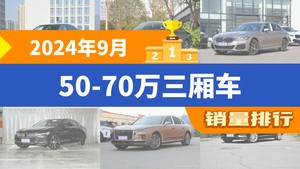 2024年9月

2 1 3

50-70万三厢车

销量排行